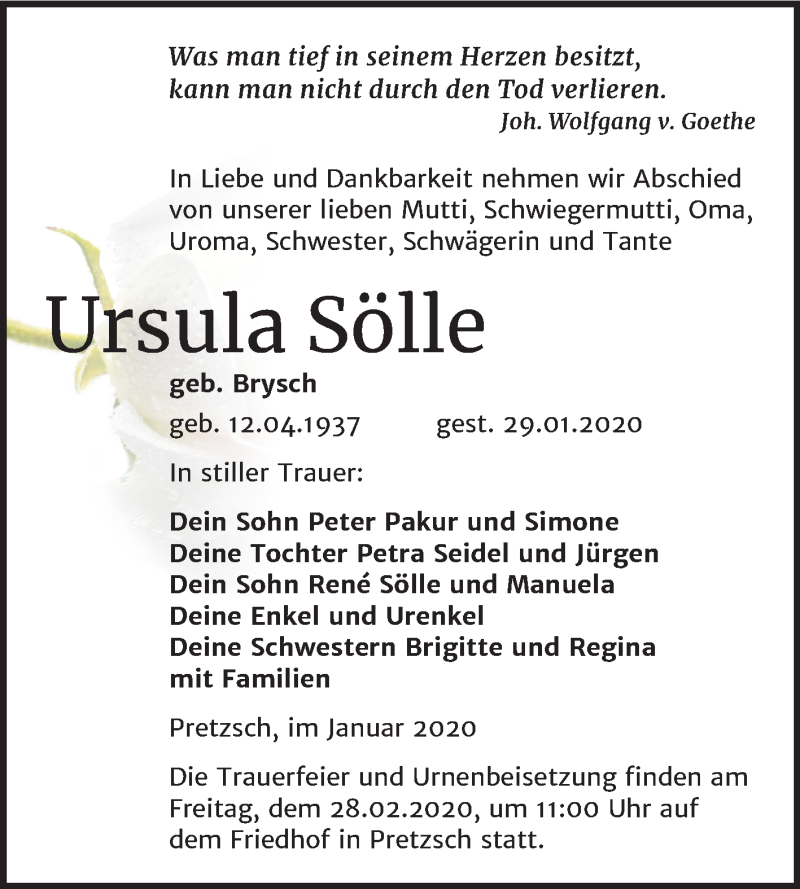 Was man tief in seinem Herzen besitzt, kann man nicht durch den Tod verlieren.
Joh. Wolfgang v. Goethe

In Liebe und Dankbarkeit nehmen wir Abschied von unserer lieben Mutti, Schwiegermutti, Oma, Uroma, Schwester, Schwägerin und Tante

Ursula Sölle

geb. Brysch

geb. 12.04.1937 gest. 29.01.2020

In stiller Trauer:

Dein Sohn Peter Pakur und Simone
Deine Tochter Petra Seidel und Jürgen
Dein Sohn René Sölle und Manuela
Deine Enkel und Urenkel
Deine Schwestern Brigitte und Regina mit Familien

Pretzsch, im Januar 2020

Die Trauerfeier und Urnenbeisetzung finden am Freitag, dem 28.02.2020, um 11:00 Uhr auf dem Friedhof in Pretzsch statt.